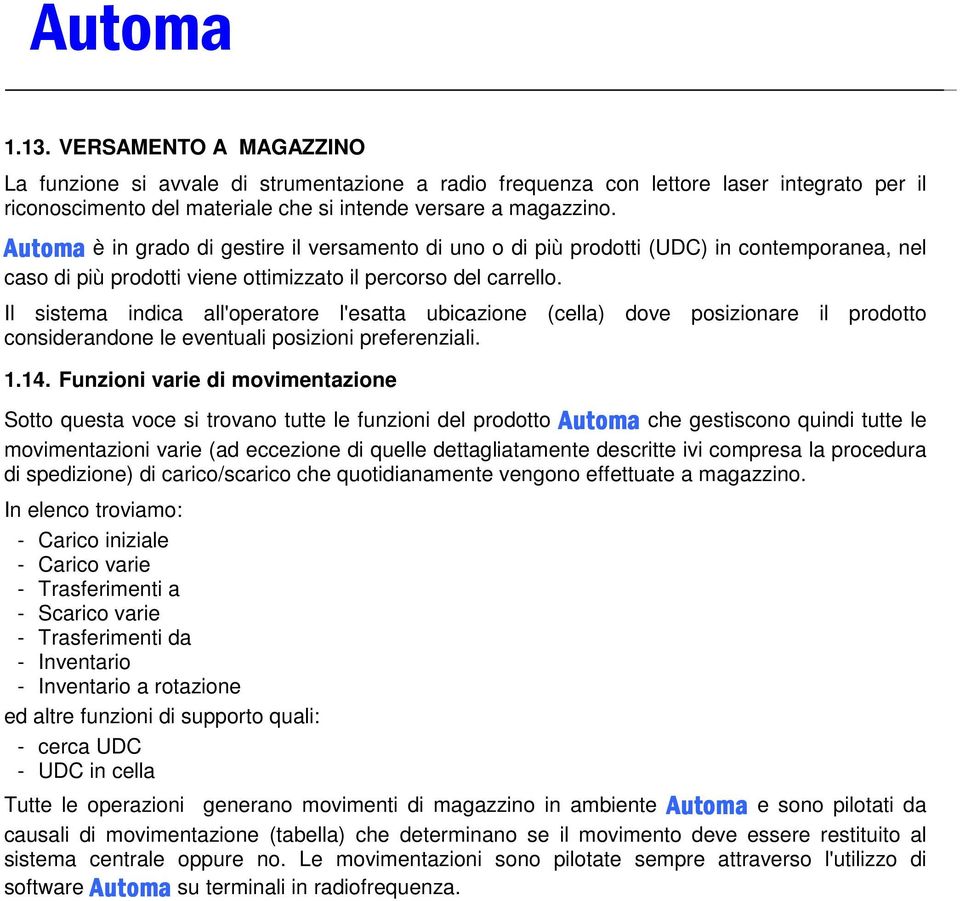 Automa

1.13. VERSAMENTO A MAGAZZINO

La funzione si avvale di strumentazione a radio frequenza con lettore laser integrato per il riconoscimento del materiale che si intende versare a magazzino.

Automa è in grado di gestire il versamento di uno o di più prodotti (UDC) in contemporanea, nel caso di più prodotti viene ottimizzato il percorso del carrello.

Il sistema indica all'operatore l'esatta ubicazione (cella) dove posizionare il prodotto considerandone le eventuali posizioni preferenziali.

1.14. Funzioni varie di movimentazione

Sotto questa voce si trovano tutte le funzioni del prodotto Automa che gestiscono quindi tutte le movimentazioni varie (ad eccezione di quelle dettagliatamente descritte ivi compresa la procedura di spedizione) di carico/scarico che quotidianamente vengono effettuate a magazzino.

In elenco troviamo:
- Carico iniziale
- Carico varie
- Trasferimenti a
- Scarico varie
- Trasferimenti da
- Inventario
- Inventario a rotazione

ed altre funzioni di supporto quali:
- cerca UDC
- UDC in cella

Tutte le operazioni generano movimenti di magazzino in ambiente Automa e sono pilotati da causali di movimentazione (tabella) che determinano se il movimento deve essere restituito al sistema centrale oppure no. Le movimentazioni sono pilotate sempre attraverso l'utilizzo di software Automa su terminali in radiofrequenza.